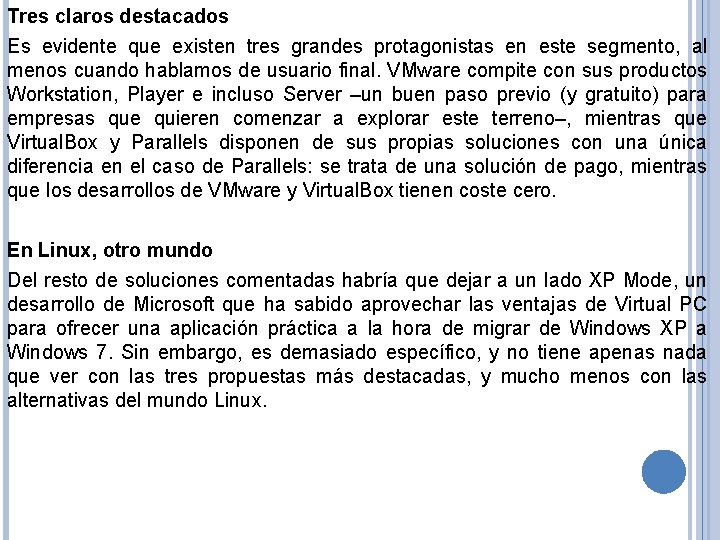 Tres claros destacados

Es evidente que existen tres grandes protagonistas en este segmento, al menos cuando hablamos de usuario final. VMware compite con sus productos Workstation, Player e incluso Server –un buen paso previo (y gratuito) para empresas que quieren comenzar a explorar este terreno–, mientras que VirtualBox y Parallels disponen de sus propias soluciones con una única diferencia en el caso de Parallels: se trata de una solución de pago, mientras que los desarrollos de VMware y VirtualBox tienen coste cero.

En Linux, otro mundo

Del resto de soluciones comentadas habría que dejar a un lado XP Mode, un desarrollo de Microsoft que ha sabido aprovechar las ventajas de Virtual PC para ofrecer una aplicación práctica a la hora de migrar de Windows XP a Windows 7. Sin embargo, es demasiado específico, y no tiene apenas nada que ver con las tres propuestas más destacadas, y mucho menos con las alternativas del mundo Linux.